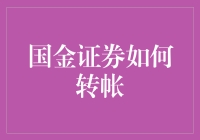 国金证券如何转帐